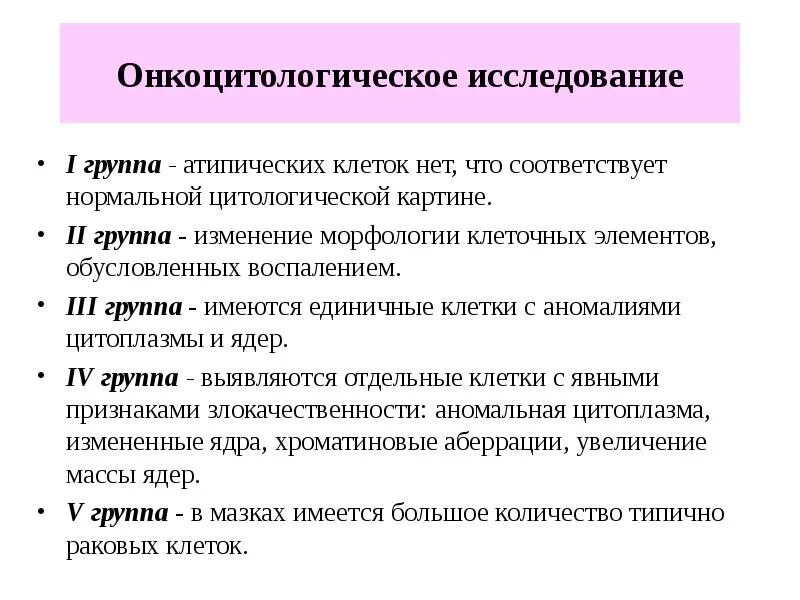 Онкоцитологическое исследование

• I группа - атипических клеток нет, что соответствует нормальной цитологической картине.

• II группа - изменение морфологии клеточных элементов, обусловленных воспалением.

• III группа - имеются единичные клетки с аномалиями цитоплазмы и ядер.

• IV группа - выявляются отдельные клетки с явными признаками злокачественности: аномальная цитоплазма, измененные ядра, хроматиновые аберрации, увеличение массы ядер.

• V группа - в мазках имеется большое количество типично раковых клеток.